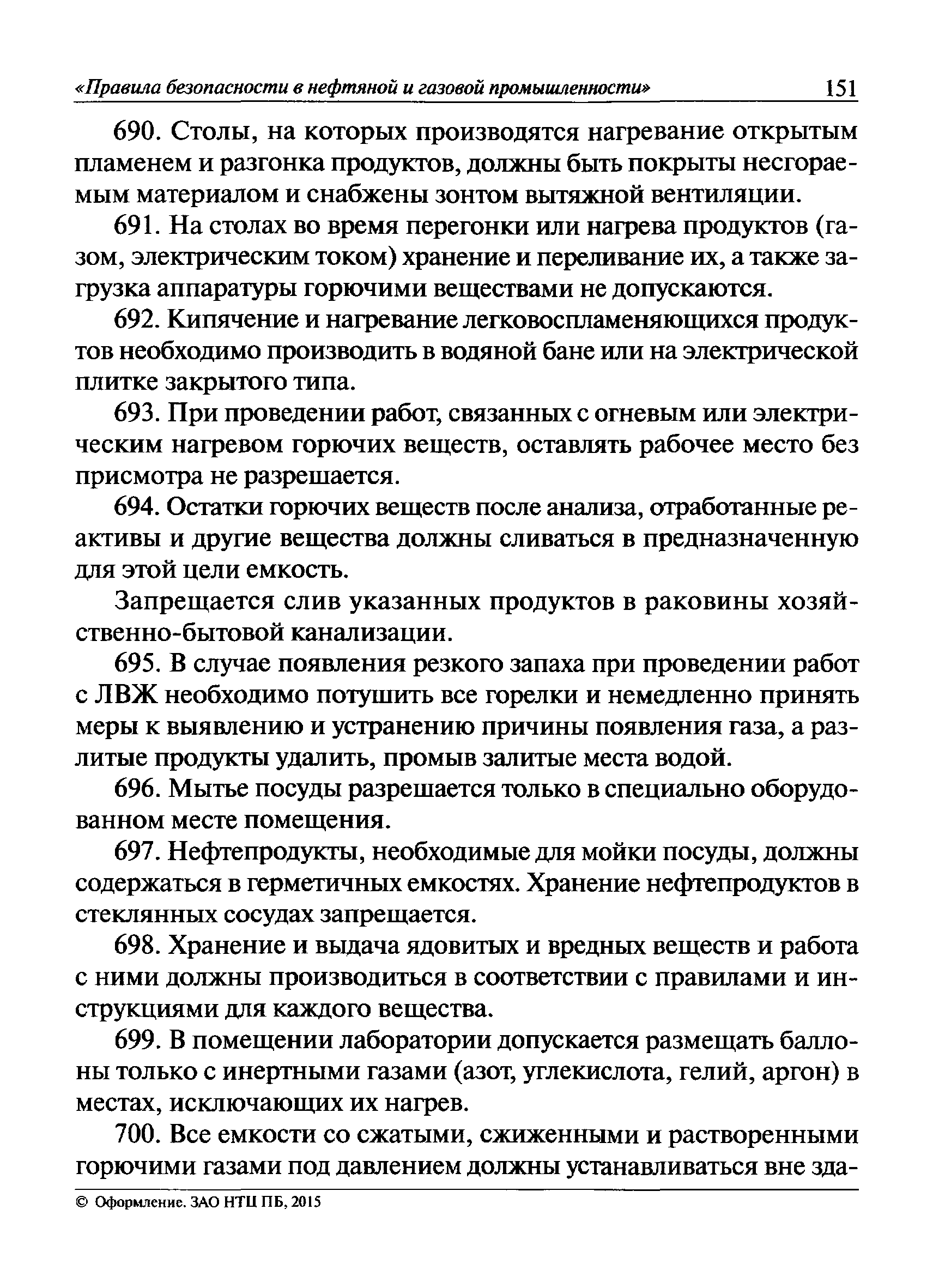 «Правила безопасности в нефтяной и газовой промышленности» 151

690. Столы, на которых производятся нагревание открытым пламенем и разгонка продуктов, должны быть покрыты несгораемым материалом и снабжены зонтом вытяжной вентиляции.

691. На столах во время перегонки или нагрева продуктов (газом, электрическим током) хранение и переливание их, а также загрузка аппаратуры горючими веществами не допускаются.

692. Кипячение и нагревание легковоспламеняющихся продуктов необходимо производить в водяной бане или на электрической плитке закрытого типа.

693. При проведении работ, связанных с огневым или электрическим нагревом горючих веществ, оставлять рабочее место без присмотра не разрешается.

694. Остатки горючих веществ после анализа, отработанные реактивы и другие вещества должны сливаться в предназначенную для этой цели емкость.

Запрещается слив указанных продуктов в раковины хозяйственно-бытовой канализации.

695. В случае появления резкого запаха при проведении работ с ЛВЖ необходимо потушить все горелки и немедленно принять меры к выявлению и устранению причины появления газа, а разлитые продукты удалить, промыв залитые места водой.

696. Мытье посуды разрешается только в специально оборудованном месте помещения.

697. Нефтепродукты, необходимые для мойки посуды, должны содержаться в герметичных емкостях. Хранение нефтепродуктов в стеклянных сосудах запрещается.

698. Хранение и выдача ядовитых и вредных веществ и работа с ними должны производиться в соответствии с правилами и инструкциями для каждого вещества.

699. В помещении лаборатории допускается размещать баллоны только с инертными газами (азот, углекислота, гелий, аргон) в местах, исключающих их нагрев.

700. Все емкости со сжатыми, сжиженными и растворенными горючими газами под давлением должны устанавливаться вне зда-

© Оформление. ЗАО НТЦ ПБ, 2015